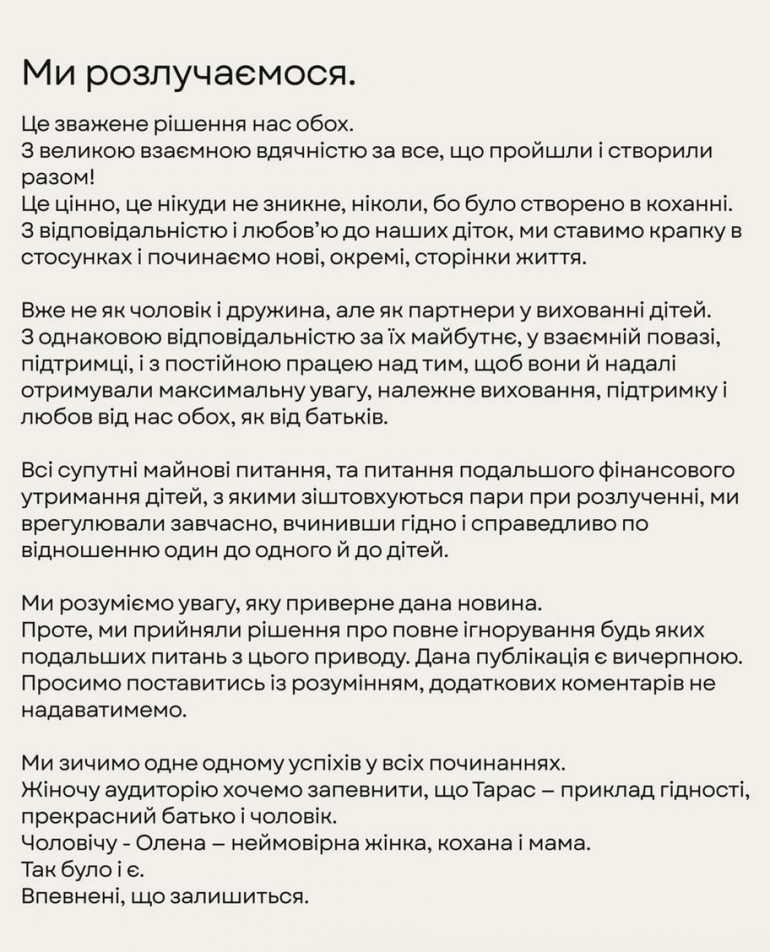 Ми розлучаємося.

Це зважене рішення нас обох.
З великою взаємною вдячністю за все, що пройшли і створили разом!
Це цінно, це нікуди не зникне, ніколи, бо було створено в коханні.
З відповідальністю і любов'ю до наших діток, ми ставимо крапку в стосунках і починаємо нові, окремі, сторінки життя.

Вже не як чоловік і дружина, але як партнери у вихованні дітей. З однаковою відповідальністю за їх майбутнє, у взаємній повазі, підтримці, і з постійною працею над тим, щоб вони й надалі отримували максимальну увагу, належне виховання, підтримку і любов від нас обох, як від батьків.

Всі супутні майнові питання, та питання подальшого фінансового утримання дітей, з якими зіштовхуються пари при розлученні, ми врегулювали завчасно, вчинивши гідно і справедливо по відношенню один до одного й до дітей.

Ми розуміємо увагу, яку приверне дана новина.
Проте, ми прийняли рішення про повне ігнорування будь яких подальших питань з цього приводу. Дана публікація є вичерпною.
Просимо поставитись із розумінням, додаткових коментарів не надаватимемо.

Ми зичимо одне одному успіхів у всіх починаннях.
Жіночу аудиторію хочемо запевнити, що Тарас – приклад гідності, прекрасний батько і чоловік.
Чоловічу - Олена – неймовірна жінка, кохана і мама.
Так було і є.
Впевнені, що залишиться.